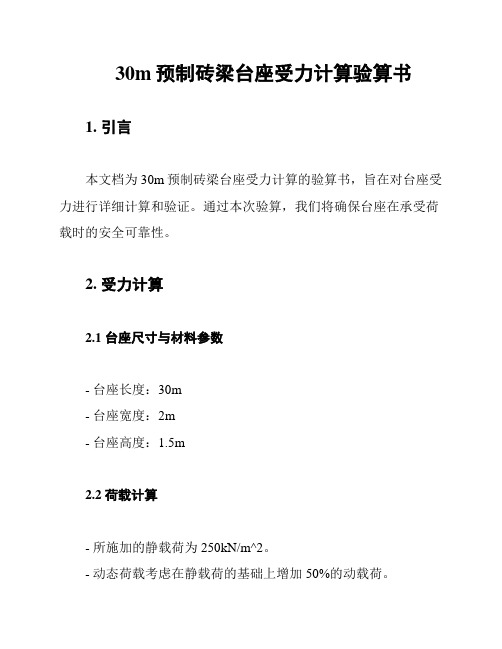 30m 预制砖梁台座受力计算验算书

1. 引言

本文档为 30m 预制砖梁台座受力计算的验算书，旨在对台座受力进行详细计算和验证。通过本次验算，我们将确保台座在承受荷载时的安全可靠性。

2. 受力计算

2.1 台座尺寸与材料参数

- 台座长度：30m
- 台座宽度：2m
- 台座高度：1.5m

2.2 荷载计算

- 所施加的静载荷为 250kN/m^2。
- 动态荷载考虑在静载荷的基础上增加 50%的动载荷。